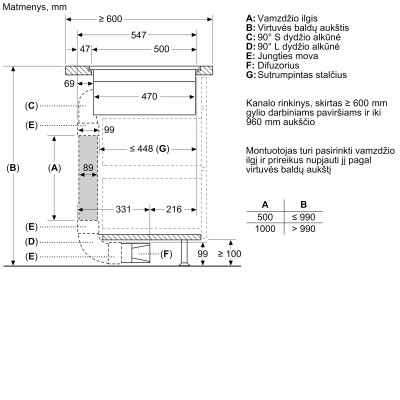 Matmenys, mm

≥ 600
547
47
500
69
470
(C)
(E)
99
≤ 448 (G)
(B)
(A)
89
331
216
(E)
(D)
(E)
(F)
99
≥ 100

A: Vamzdžio ilgis
B: Virtuvės baldų aukštis
C: 90° S dydžio alkūnė
D: 90° L dydžio alkūnė
E: Jungties mova
F: Difuzorius
G: Sutrumpintas stalčius

Kanalo rinkinys, skirtas ≥ 600 mm gylio darbiniams paviršiams ir iki 960 mm aukščio

Montuotojas turi pasirinkti vamzdžio ilgį ir prireikus nupjauti jį pagal virtuvės baldų aukštį

| A | B |
|---|---|
| 500 | ≤ 990 |
| 1000 | > 990 |